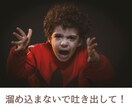 溜め込まないで吐き出して！